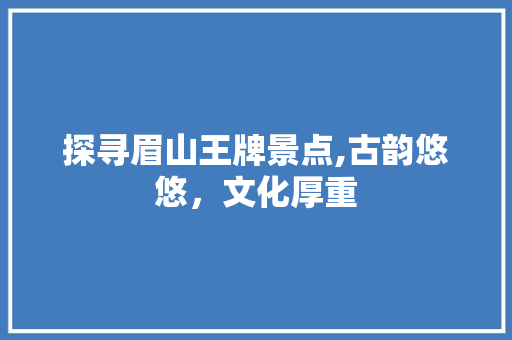 探寻眉山王牌景点,古韵悠悠，文化厚重